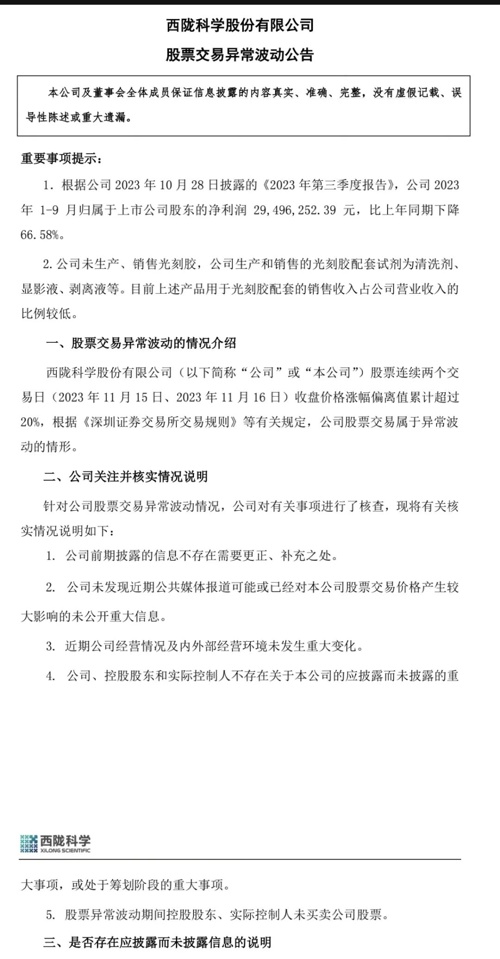 西陇科学股份有限公司

股票交易异常波动公告

本公司及董事会全体成员保证信息披露的内容真实、准确、完整，没有虚假记载、误导性陈述或重大遗漏。

重要事项提示：

1. 根据公司 2023 年 10 月 28 日披露的《2023 年第三季度报告》，公司 2023 年 1-9 月归属于上市公司股东的净利润 29,496,252.39 元，比上年同期下降 66.58%。

2. 公司未生产、销售光刻胶，公司生产和销售的光刻胶配套试剂为清洗剂、显影液、剥离液等。目前上述产品用于光刻胶配套的销售收入占公司营业收入的比例较低。

一、股票交易异常波动的情况介绍

西陇科学股份有限公司（以下简称“公司”或“本公司”）股票连续两个交易日（2023 年 11 月 15 日、2023 年 11 月 16 日）收盘价格涨幅偏离值累计超过 20%，根据《深圳证券交易所交易规则》等有关规定，公司股票交易属于异常波动的情形。

二、公司关注并核实情况说明

针对公司股票交易异常波动情况，公司对有关事项进行了核查，现将有关核实情况说明如下：

1. 公司前期披露的信息不存在需要更正、补充之处。

2. 公司未发现近期公共媒体报道可能或已经对本公司股票交易价格产生较大影响的未公开重大信息。

3. 近期公司经营情况及内外部经营环境未发生重大变化。

4. 公司、控股股东和实际控制人不存在关于本公司的应披露而未披露的重

西陇科学
XILONG SCIENTIFIC

大事项，或处于筹划阶段的重大事项。

5. 股票异常波动期间控股股东、实际控制人未买卖公司股票。

三、是否存在应披露而未披露信息的说明